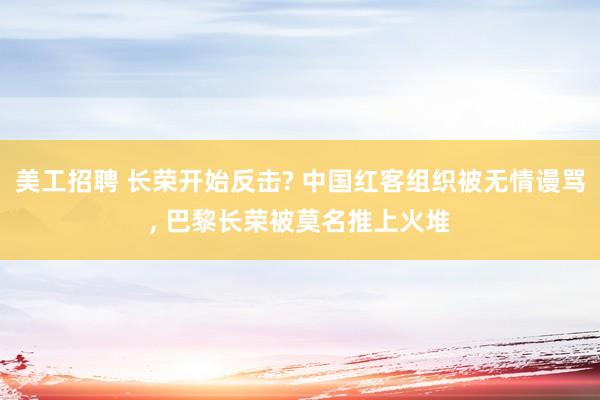 美工招聘 长荣开始反击? 中国红客组织被无情谩骂, 巴黎长荣被莫名推上火堆